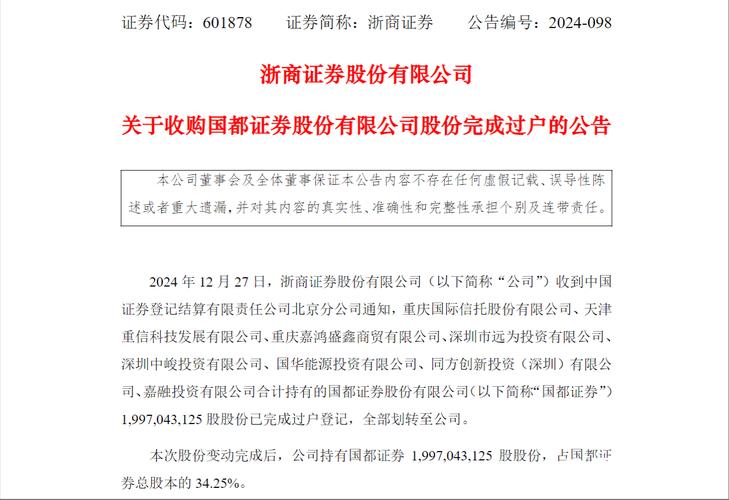 证券代码：601878　　证券简称：浙商证券　　公告编号：2024-098

浙商证券股份有限公司

关于收购国都证券股份有限公司股份完成过户的公告

本公司董事会及全体董事保证本公告内容不存在任何虚假记载、误导性陈述或者重大遗漏，并对其内容的真实性、准确性和完整性承担个别及连带责任。

2024 年 12 月 27 日，浙商证券股份有限公司（以下简称“公司”）收到中国证券登记结算有限责任公司北京分公司通知，重庆国际信托股份有限公司、天津重信科技发展有限公司、重庆嘉鸿盛鑫商贸有限公司、深圳市远为投资有限公司、深圳中峻投资有限公司、国华能源投资有限公司、同方创新投资（深圳）有限公司、嘉融投资有限公司合计持有的国都证券股份有限公司（以下简称“国都证券”）1,997,043,125 股股份已完成过户登记，全部划转至公司。

本次股份变动完成后，公司持有国都证券 1,997,043,125 股股份，占国都证券总股本的 34.25%。